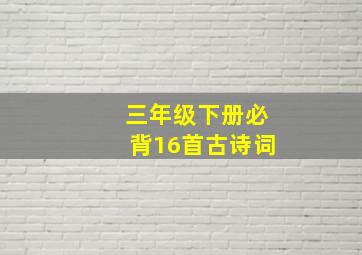 三年级下册必背16首古诗词